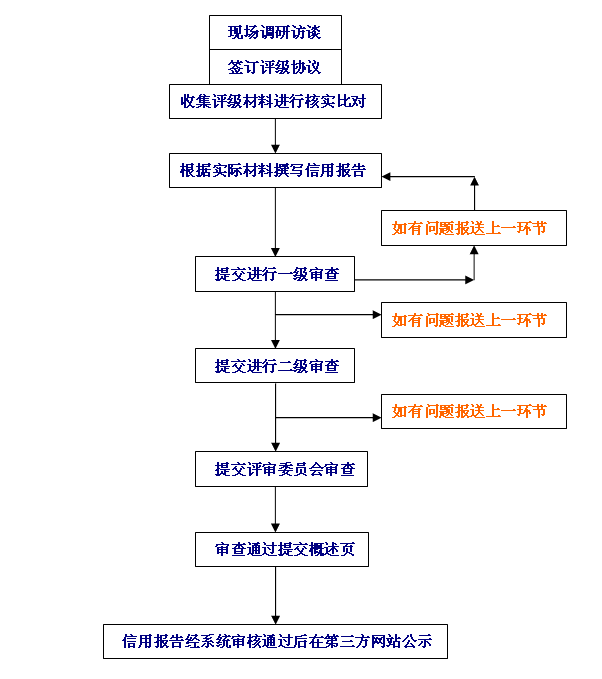 现场调研访谈

签订评级协议

收集评级材料进行核实比对

根据实际材料撰写信用报告

如有问题报送上一环节

提交进行一级审查

如有问题报送上一环节

提交进行二级审查

如有问题报送上一环节

提交评审委员会审查

审查通过提交概述页

信用报告经系统审核通过后在第三方网站公示